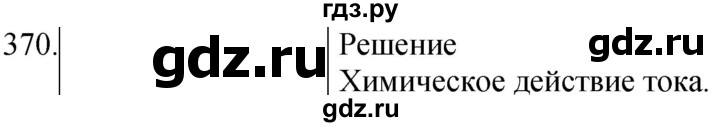 гдз.ру
370. gdz.ru Решение gdz.ru
Химическое действие тока.
gdz.ru